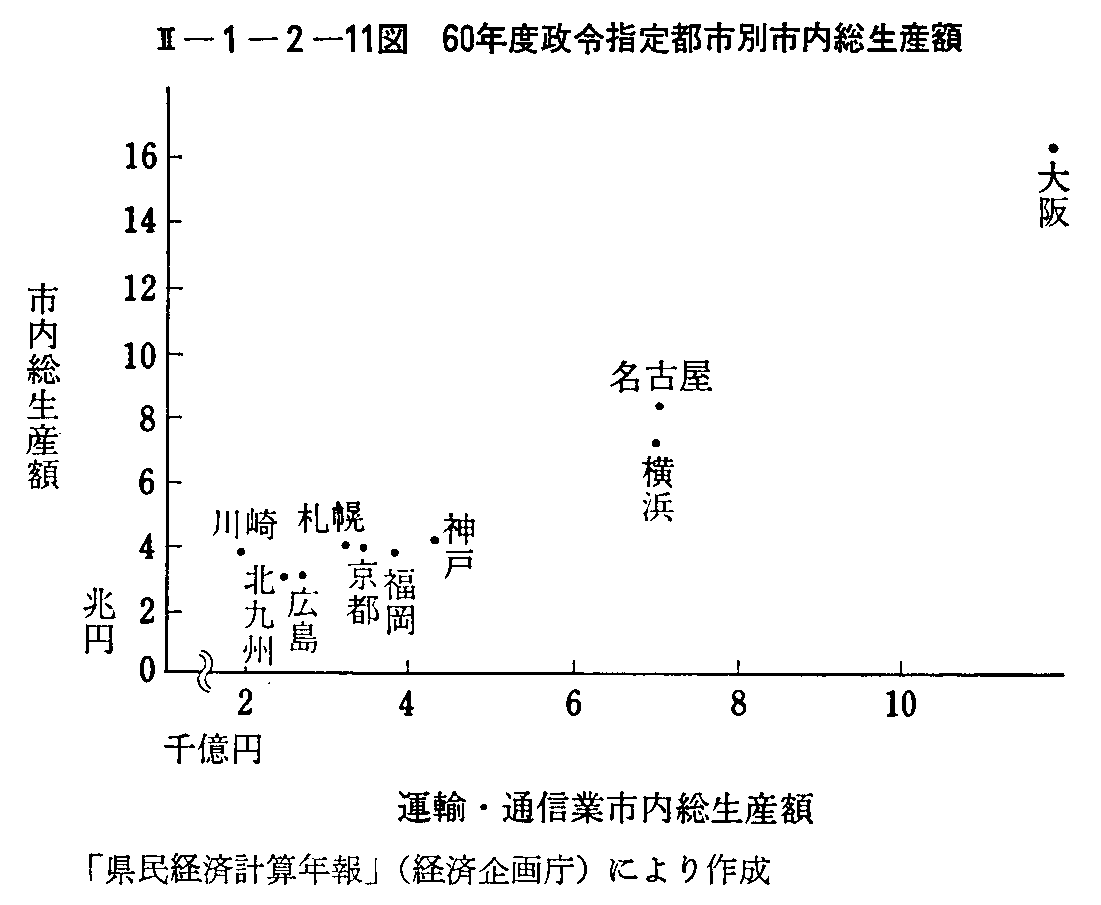 Ⅱ－1－2－11図　60年度政令指定都市別市内総生産額

市内総生産額

兆円

16
14
12
10
8
6
4
2
0

大阪

名古屋

横浜

川崎

札幌

神戸

北九州

広島

京都

福岡

2
4
6
8
10

千億円

運輸・通信業市内総生産額

「県民経済計算年報」（経済企画庁）により作成